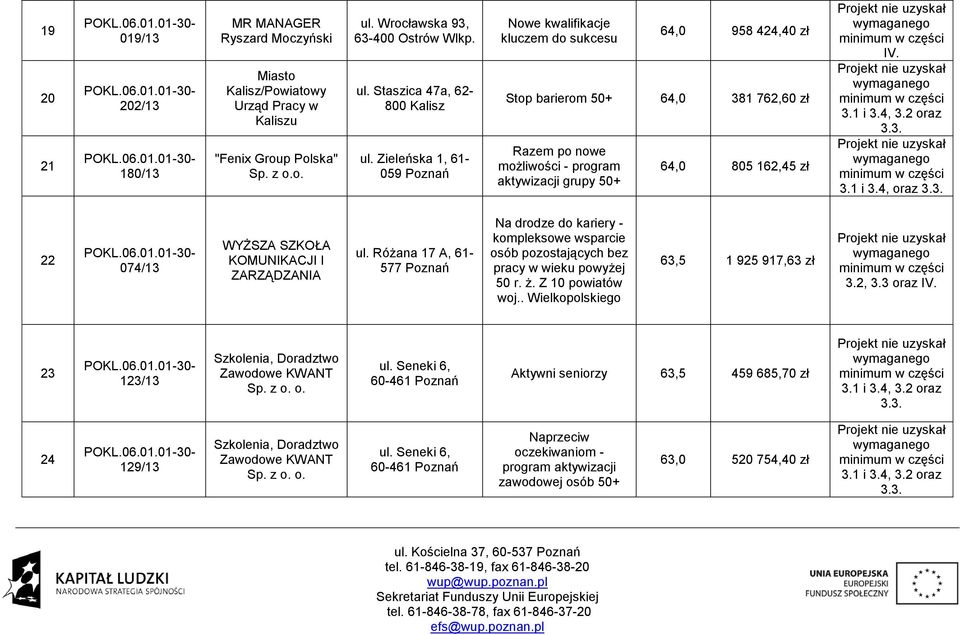 | 19 | POKL.06.01.01-30-019/13 | MR MANAGER Ryszard Moczyński | ul. Wrocławska 93, 63-400 Ostrów Wlkp. | Nowe kwalifikacje kluczem do sukcesu | 64,0 | 958 424,40 zł | Projekt nie uzyskał wymaganego minimum w części IV. |
|---|---|---|---|---|---|---|---|
| 20 | POKL.06.01.01-30-202/13 | Miasto Kalisz/Powiatowy Urząd Pracy w Kaliszu | ul. Staszica 47a, 62-800 Kalisz | Stop barierom 50+ | 64,0 | 381 762,60 zł | Projekt nie uzyskał wymaganego minimum w części 3.1 i 3.4, 3.2 oraz 3.3. |
| 21 | POKL.06.01.01-30-180/13 | "Fenix Group Polska" Sp. z o.o. | ul. Zieleńska 1, 61-059 Poznań | Razem po nowe możliwości - program aktywizacji grupy 50+ | 64,0 | 805 162,45 zł | Projekt nie uzyskał wymaganego minimum w części 3.1 i 3.4, oraz 3.3. |
| 22 | POKL.06.01.01-30-074/13 | WYŻSZA SZKOŁA KOMUNIKACJI I ZARZĄDZANIA | ul. Różana 17 A, 61-577 Poznań | Na drodze do kariery - kompleksowe wsparcie osób pozostających bez pracy w wieku powyżej 50 r. ż. Z 10 powiatów woj.. Wielkopolskiego | 63,5 | 1 925 917,63 zł | Projekt nie uzyskał wymaganego minimum w części 3.2, 3.3 oraz IV. |
| 23 | POKL.06.01.01-30-123/13 | Szkolenia, Doradztwo Zawodowe KWANT Sp. z o. o. | ul. Seneki 6, 60-461 Poznań | Aktywni seniorzy | 63,5 | 459 685,70 zł | Projekt nie uzyskał wymaganego minimum w części 3.1 i 3.4, 3.2 oraz 3.3. |
| 24 | POKL.06.01.01-30-129/13 | Szkolenia, Doradztwo Zawodowe KWANT Sp. z o. o. | ul. Seneki 6, 60-461 Poznań | Naprzeciw oczekiwaniom - program aktywizacji zawodowej osób 50+ | 63,0 | 520 754,40 zł | Projekt nie uzyskał wymaganego minimum w części 3.1 i 3.4, 3.2 oraz 3.3. |

KAPITAŁ LUDZKI
NARODOWA STRATEGIA SPÓJNOŚCI

ul. Kościelna 37, 60-537 Poznań
tel. 61-846-38-19, fax 61-846-38-20
wup@wup.poznan.pl
Sekretariat Funduszy Unii Europejskiej
tel. 61-846-38-78, fax 61-846-37-20
efs@wup.poznan.pl

UNIA EUROPEJSKA
EUROPEJSKI
FUNDUSZ SPOŁECZNY